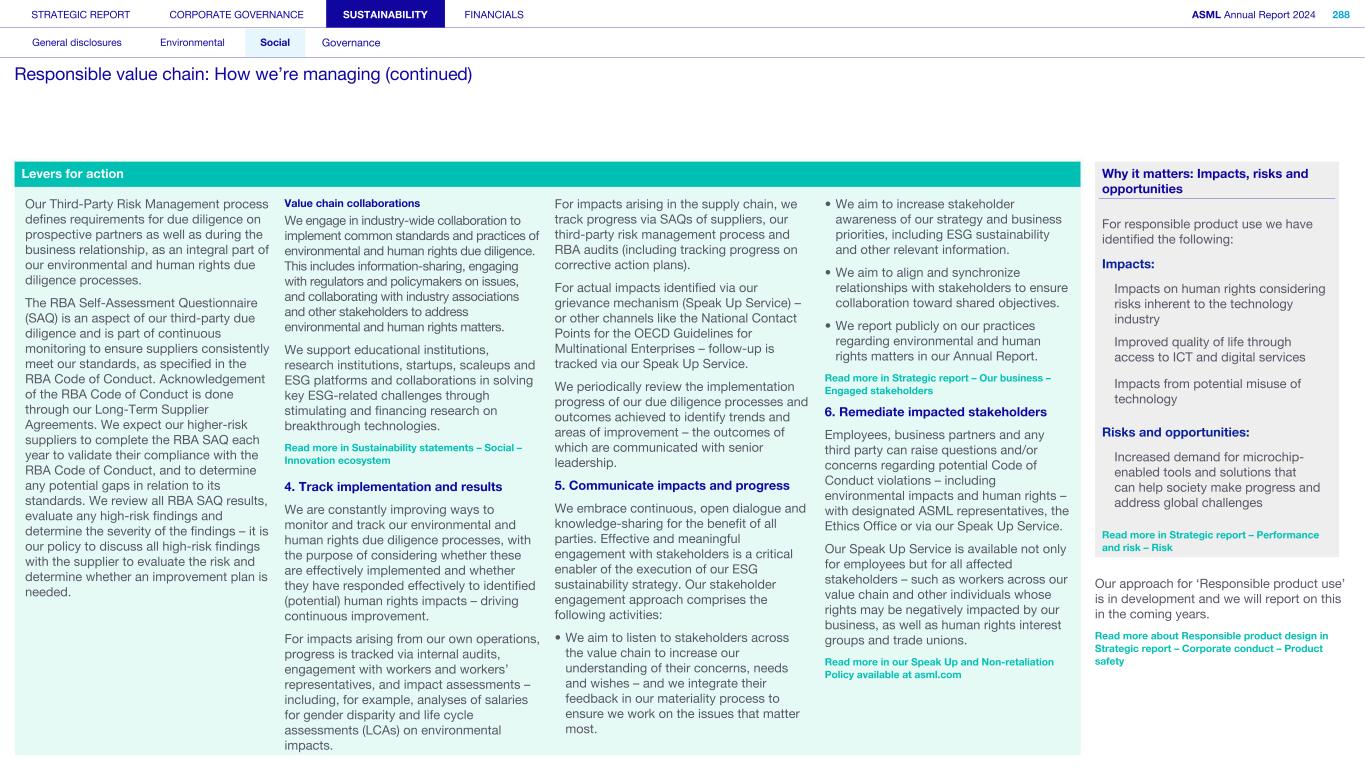 STRATEGIC REPORT CORPORATE GOVERNANCE SUSTAINABILITY FINANCIALS ASML Annual Report 2024 288

General disclosures Environmental Social Governance

Responsible value chain: How we're managing (continued)

Levers for action

Our Third-Party Risk Management process defines requirements for due diligence on prospective partners as well as during the business relationship, as an integral part of our environmental and human rights due diligence processes.

The RBA Self-Assessment Questionnaire (SAQ) is an aspect of our third-party due diligence and is part of continuous monitoring to ensure suppliers consistently meet our standards, as specified in the RBA Code of Conduct. Acknowledgement of the RBA Code of Conduct is done through our Long-Term Supplier Agreements. We expect our higher-risk suppliers to complete the RBA SAQ each year to validate their compliance with the RBA Code of Conduct, and to determine any potential gaps in relation to its standards. We review all RBA SAQ results, evaluate any high-risk findings and determine the severity of the findings – it is our policy to discuss all high-risk findings with the supplier to evaluate the risk and determine whether an improvement plan is needed.

Value chain collaborations

We engage in industry-wide collaboration to implement common standards and practices of environmental and human rights due diligence. This includes information-sharing, engaging with regulators and policymakers on issues, and collaborating with industry associations and other stakeholders to address environmental and human rights matters.

We support educational institutions, research institutions, startups, scaleups and ESG platforms and collaborations in solving key ESG-related challenges through stimulating and financing research on breakthrough technologies.

Read more in Sustainability statements – Social – Innovation ecosystem

4. Track implementation and results

We are constantly improving ways to monitor and track our environmental and human rights due diligence processes, with the purpose of considering whether these are effectively implemented and whether they have responded effectively to identified (potential) human rights impacts – driving continuous improvement.

For impacts arising from our own operations, progress is tracked via internal audits, engagement with workers and workers' representatives, and impact assessments – including, for example, analyses of salaries for gender disparity and life cycle assessments (LCAs) on environmental impacts.

For impacts arising in the supply chain, we track progress via SAQs of suppliers, our third-party risk management process and RBA audits (including tracking progress on corrective action plans).

For actual impacts identified via our grievance mechanism (Speak Up Service) – or other channels like the National Contact Points for the OECD Guidelines for Multinational Enterprises – follow-up is tracked via our Speak Up Service.

We periodically review the implementation progress of our due diligence processes and outcomes achieved to identify trends and areas of improvement – the outcomes of which are communicated with senior leadership.

5. Communicate impacts and progress

We embrace continuous, open dialogue and knowledge-sharing for the benefit of all parties. Effective and meaningful engagement with stakeholders is a critical enabler of the execution of our ESG sustainability strategy. Our stakeholder engagement approach comprises the following activities:

• We aim to listen to stakeholders across the value chain to increase our understanding of their concerns, needs and wishes – and we integrate their feedback in our materiality process to ensure we work on the issues that matter most.

• We aim to increase stakeholder awareness of our strategy and business priorities, including ESG sustainability and other relevant information.

• We aim to align and synchronize relationships with stakeholders to ensure collaboration toward shared objectives.

• We report publicly on our practices regarding environmental and human rights matters in our Annual Report.

Read more in Strategic report – Our business – Engaged stakeholders

6. Remediate impacted stakeholders

Employees, business partners and any third party can raise questions and/or concerns regarding potential Code of Conduct violations – including environmental impacts and human rights – with designated ASML representatives, the Ethics Office or via our Speak Up Service.

Our Speak Up Service is available not only for employees but for all affected stakeholders – such as workers across our value chain and other individuals whose rights may be negatively impacted by our business, as well as human rights interest groups and trade unions.

Read more in our Speak Up and Non-retaliation Policy available at asml.com

Why it matters: Impacts, risks and opportunities

For responsible product use we have identified the following:

Impacts:

Impacts on human rights considering risks inherent to the technology industry

Improved quality of life through access to ICT and digital services

Impacts from potential misuse of technology

Risks and opportunities:

Increased demand for microchip-enabled tools and solutions that can help society make progress and address global challenges

Read more in Strategic report – Performance and risk – Risk

Our approach for 'Responsible product use' is in development and we will report on this in the coming years.

Read more about Responsible product design in Strategic report – Corporate conduct – Product safety